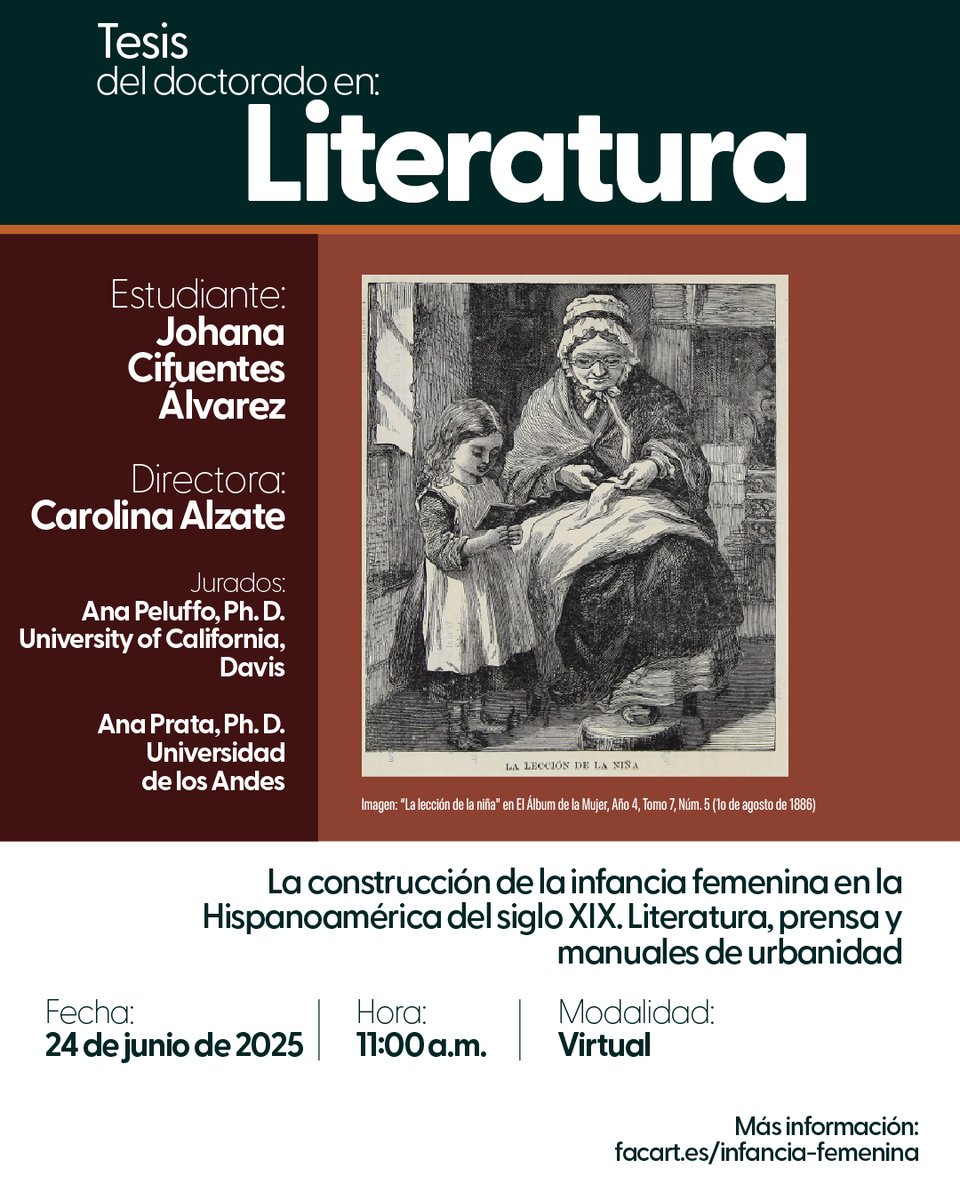 Tesis
del doctorado en:
Literatura

Estudiante:
Johana Cifuentes Álvarez

Directora:
Carolina Alzate

Jurados:
Ana Peluffo, Ph. D.
University of California, Davis

Ana Prata, Ph. D.
Universidad de los Andes

LA LECCIÓN DE LA NIÑA

Imagen: "La lección de la niña" en El Álbum de la Mujer, Año 4, Tomo 7, Núm. 5 (1o de agosto de 1886)

La construcción de la infancia femenina en la Hispanoamérica del siglo XIX. Literatura, prensa y manuales de urbanidad

Fecha:
24 de junio de 2025

Hora:
11:00 a.m.

Modalidad:
Virtual

Más información:
facart.es/infancia-femenina